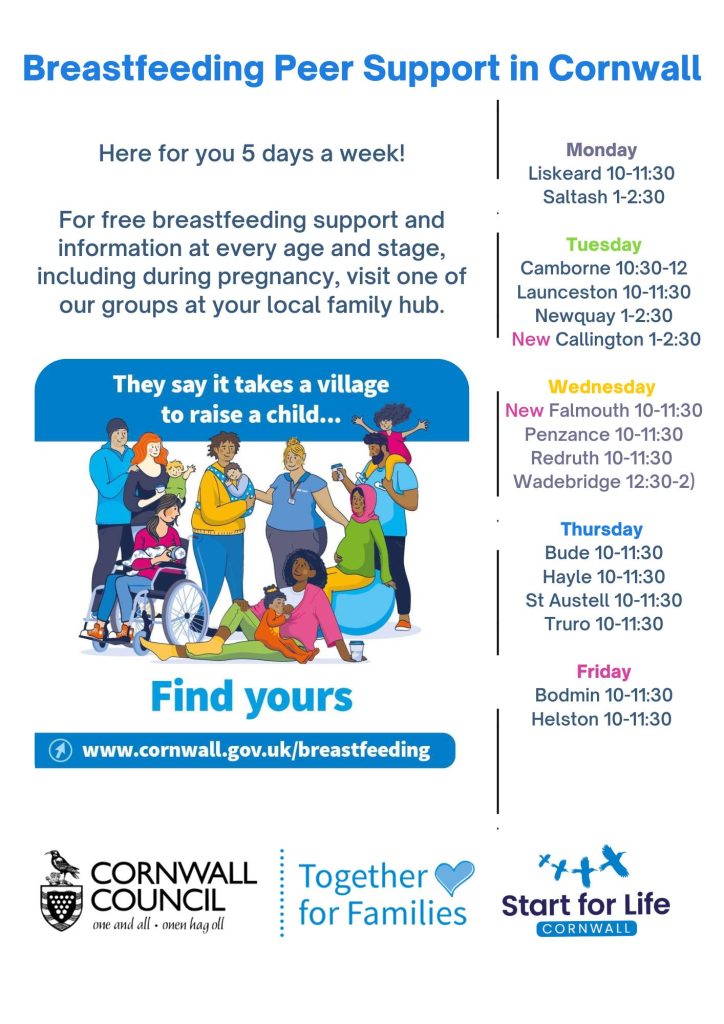 Breastfeeding Peer Support in Cornwall

Here for you 5 days a week!

For free breastfeeding support and information at every age and stage, including during pregnancy, visit one of our groups at your local family hub.

They say it takes a village to raise a child...

Find yours

www.cornwall.gov.uk/breastfeeding

Monday
Liskeard 10-11:30
Saltash 1-2:30

Tuesday
Camborne 10:30-12
Launceston 10-11:30
Newquay 1-2:30
New Callington 1-2:30

Wednesday
New Falmouth 10-11:30
Penzance 10-11:30
Redruth 10-11:30
Wadebridge 12:30-2)

Thursday
Bude 10-11:30
Hayle 10-11:30
St Austell 10-11:30
Truro 10-11:30

Friday
Bodmin 10-11:30
Helston 10-11:30

CORNWALL COUNCIL
one and all • onen hag oll

Together for Families

Start for Life
CORNWALL